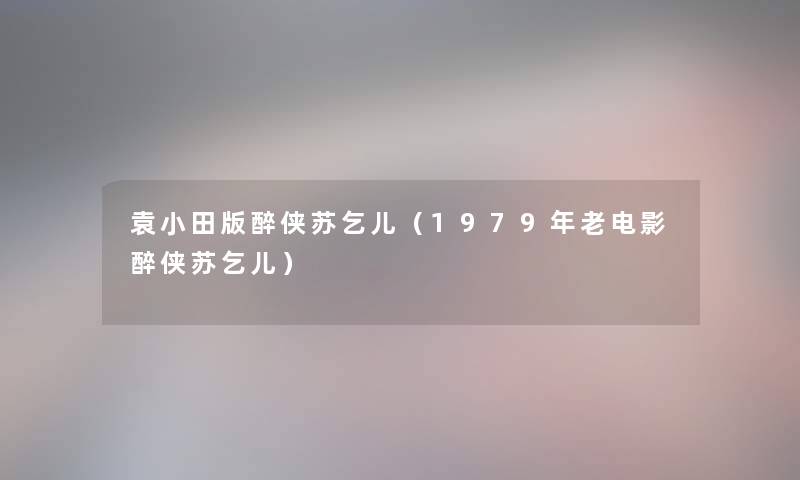 袁小田版醉侠苏乞儿（1979年老电影醉侠苏乞儿）